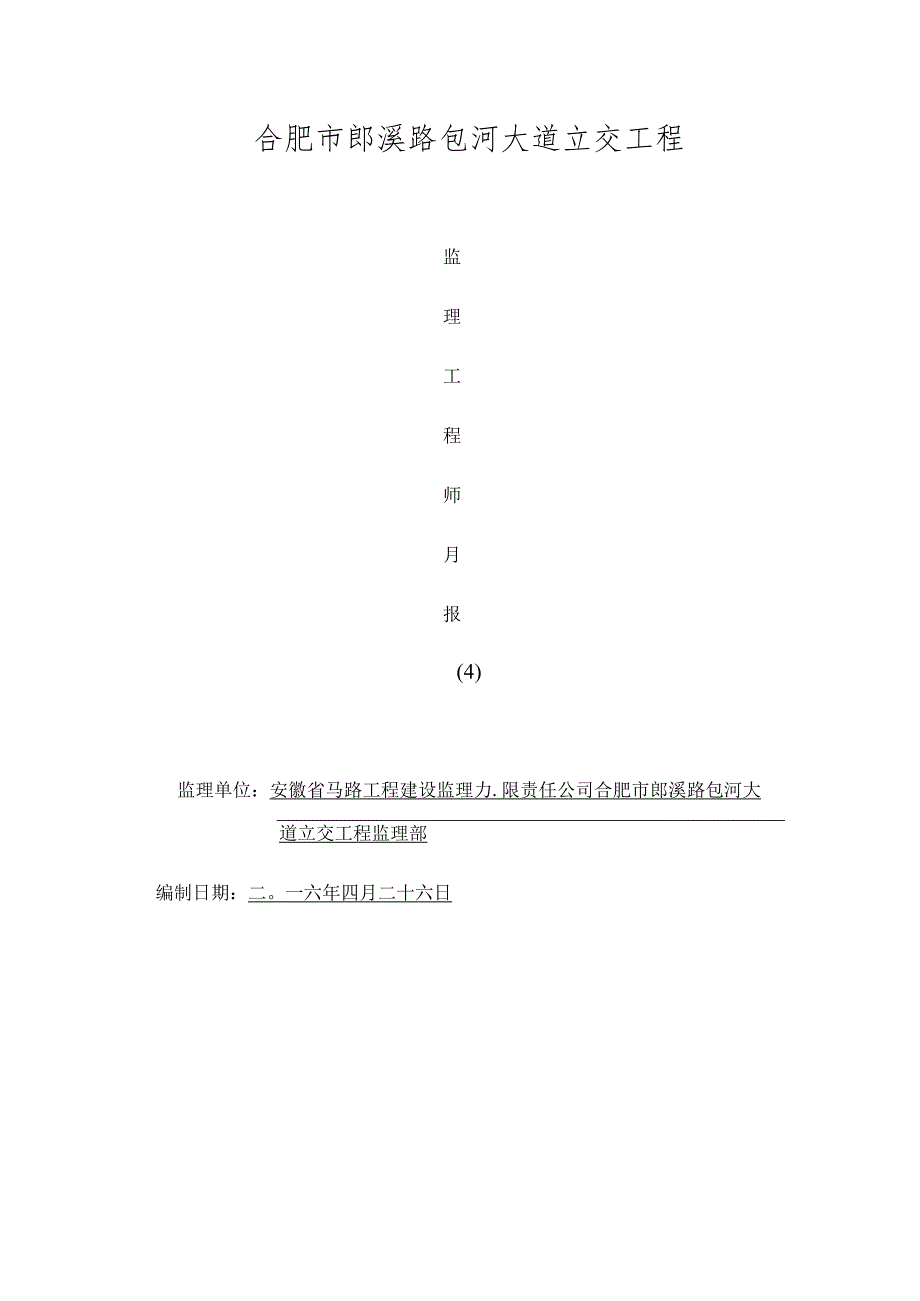 合肥市郎溪路包河大道立交工程

监

理

工

程

师

月

报

(4)

监理单位：安徽省马路工程建设监理力.限责任公司合肥市郎溪路包河大道立交工程监理部

编制日期：二。一六年四月二十六日